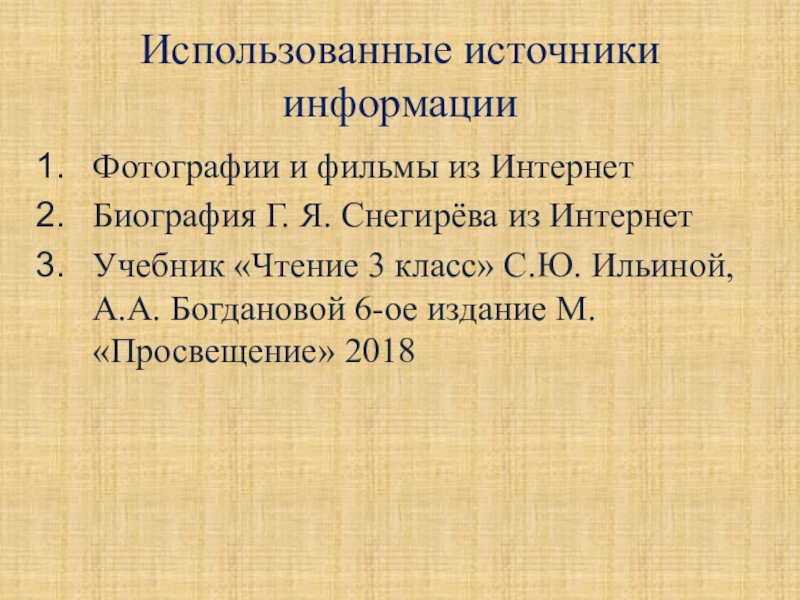 Использованные источники информации

1. Фотографии и фильмы из Интернет
2. Биография Г. Я. Снегирёва из Интернет
3. Учебник «Чтение 3 класс» С.Ю. Ильиной, А.А. Богдановой 6-ое издание М. «Просвещение» 2018